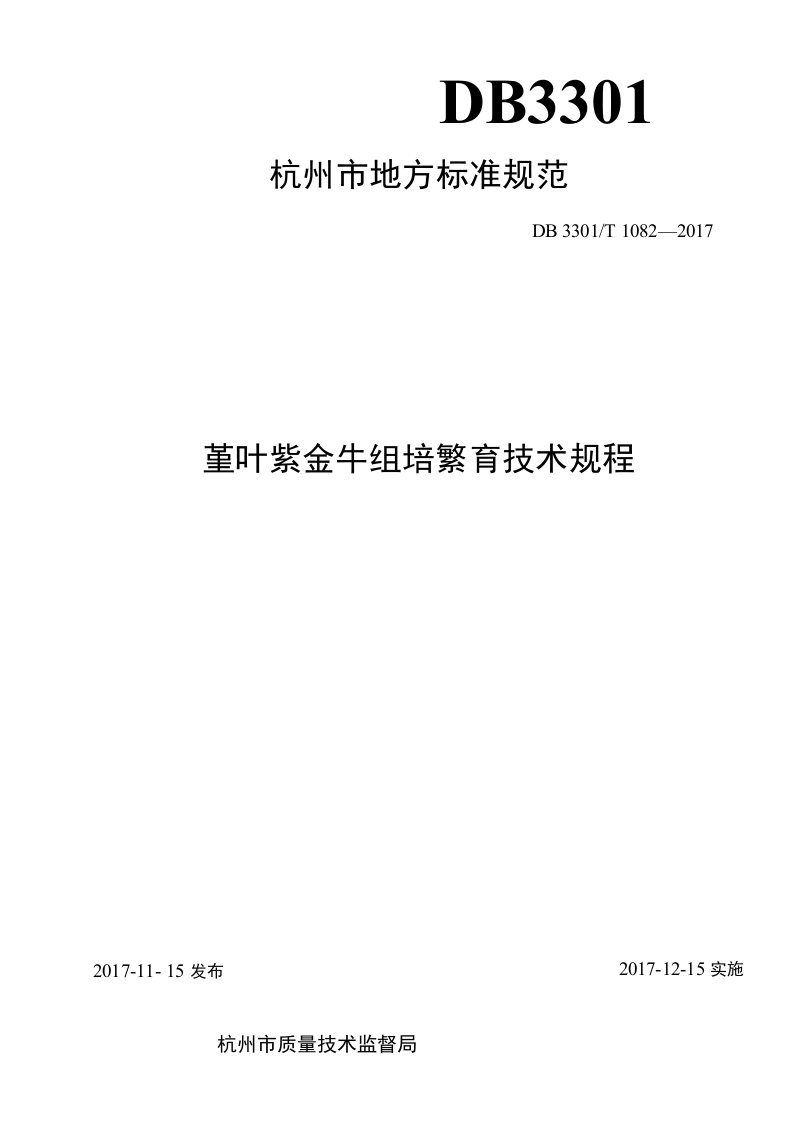 DB3301

杭州市地方标准规范

DB 3301/T 1082—2017

堇叶紫金牛组培繁育技术规程

2017-11- 15 发布

2017-12-15 实施

杭州市质量技术监督局